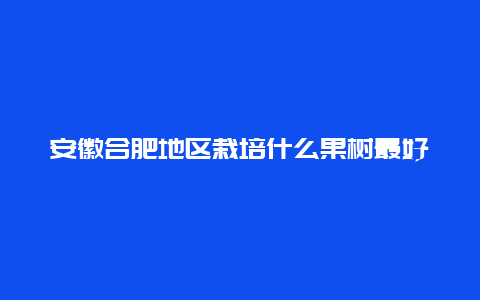 安徽合肥地区栽培什么果树最好